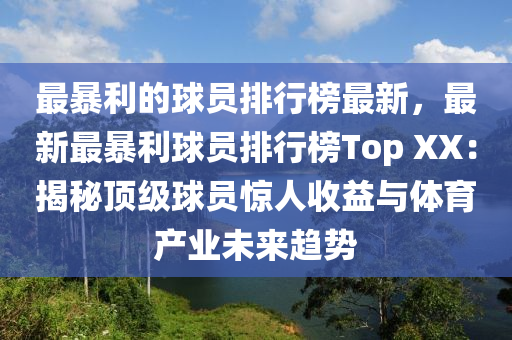 最暴利的球员排行榜最新，最新最暴利球员排行榜Top XX：揭秘顶级球员惊人收益与体育产业未来趋势